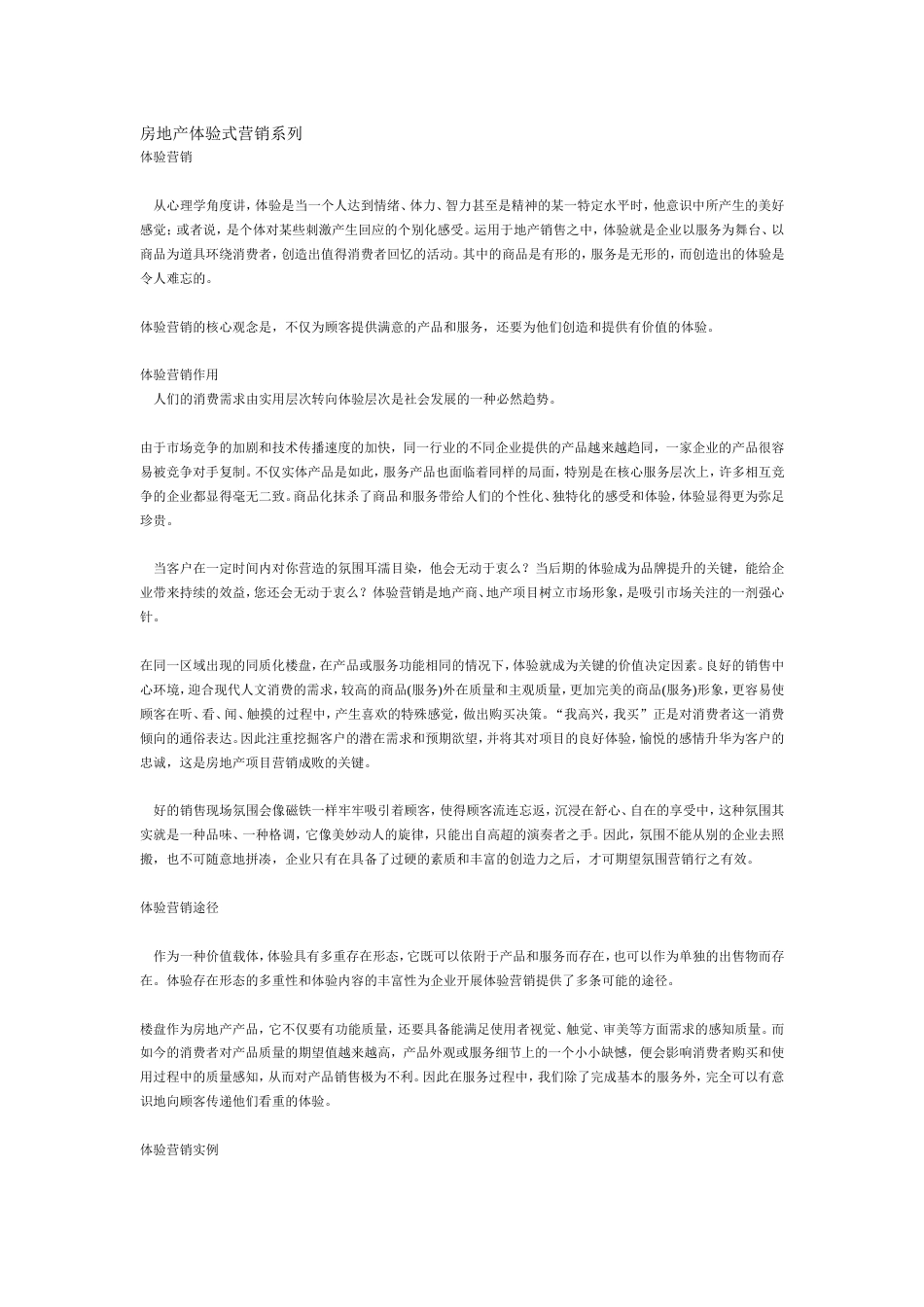 房地产体验式营销系列
体验营销

从心理学角度讲，体验是当一个人达到情绪、体力、智力甚至是精神的某一特定水平时，他意识中所产生的美好感觉；或者说，是个体对某些刺激产生回应的个别化感受。运用于地产销售之中，体验就是企业以服务为舞台、以商品为道具环绕消费者，创造出值得消费者回忆的活动。其中的商品是有形的，服务是无形的，而创造出的体验是令人难忘的。

体验营销的核心观念是，不仅为顾客提供满意的产品和服务，还要为他们创造和提供有价值的体验。

体验营销作用
人们的消费需求由实用层次转向体验层次是社会发展的一种必然趋势。

由于市场竞争的加剧和技术传播速度的加快，同一行业的不同企业提供的产品越来越趋同，一家企业的产品很容易被竞争对手复制。不仅实体产品是如此，服务产品也面临着同样的局面，特别是在核心服务层次上，许多相互竞争的企业都显得毫无二致。商品化抹杀了商品和服务带给人们的个性化、独特化的感受和体验，体验显得更为弥足珍贵。

当客户在一定时间内对你营造的氛围耳濡目染，他会无动于衷么？当后期的体验成为品牌提升的关键，能给企业带来持续的效益，您还会无动于衷么？体验营销是地产商、地产项目树立市场形象，是吸引市场关注的一剂强心针。

在同一区域出现的同质化楼盘，在产品或服务功能相同的情况下，体验就成为关键的价值决定因素。良好的销售中心环境，迎合现代人文消费的需求，较高的商品(服务)外在质量和主观质量，更加完美的商品(服务)形象，更容易使顾客在听、看、闻、触摸的过程中，产生喜欢的特殊感觉，做出购买决策。“我高兴，我买”正是对消费者这一消费倾向的通俗表达。因此注重挖掘客户的潜在需求和预期欲望，并将其对项目的良好体验，愉悦的感情升华为客户的忠诚，这是房地产项目营销成败的关键。

好的销售现场氛围会像磁铁一样牢牢吸引着顾客，使得顾客流连忘返，沉浸在舒心、自在的享受中，这种氛围其实就是一种品味、一种格调，它像美妙动人的旋律，只能出自高超的演奏者之手。因此，氛围不能从别的企业去照搬，也不可随意地拼凑，企业只有在具备了过硬的素质和丰富的创造力之后，才可期望氛围营销行之有效。

体验营销途径

作为一种价值载体，体验具有多重存在形态，它既可以依附于产品和服务而存在，也可以作为单独的出售物而存在。体验存在形态的多重性和体验内容的丰富性为企业开展体验营销提供了多条可能的途径。

楼盘作为房地产产品，它不仅要有功能质量，还要具备能满足使用者视觉、触觉、审美等方面需求的感知质量。而如今的消费者对产品质量的期望值越来越高，产品外观或服务细节上的一个小小缺憾，便会影响消费者购买和使用过程中的质量感知，从而对产品销售极为不利。因此在服务过程中，我们除了完成基本的服务外，完全可以有意识地向顾客传递他们看重的体验。

体验营销实例